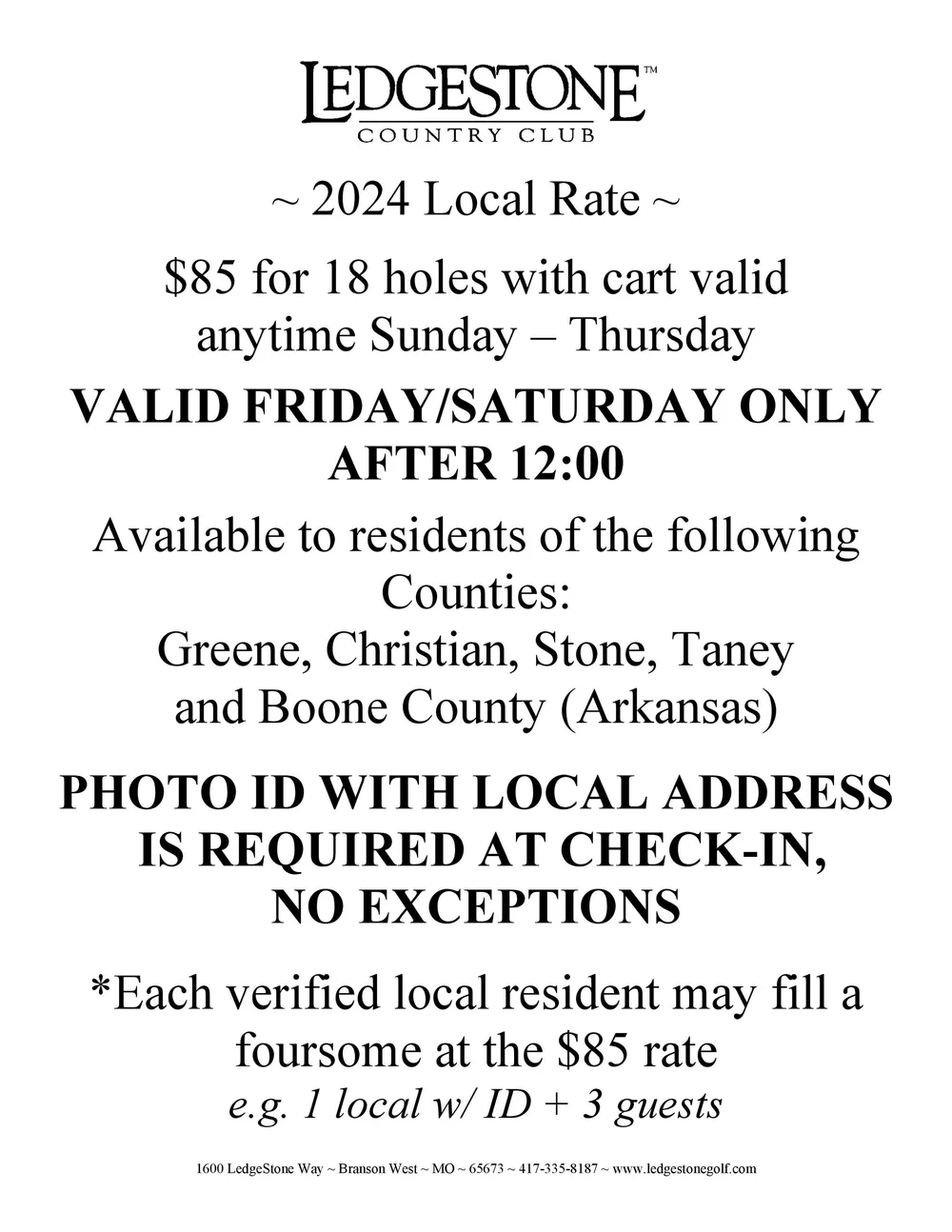 LEDGESTONE™
COUNTRY CLUB

~ 2024 Local Rate ~

\$85 for 18 holes with cart valid anytime Sunday – Thursday

VALID FRIDAY/SATURDAY ONLY AFTER 12:00

Available to residents of the following Counties:
Greene, Christian, Stone, Taney and Boone County (Arkansas)

PHOTO ID WITH LOCAL ADDRESS IS REQUIRED AT CHECK-IN, NO EXCEPTIONS

*Each verified local resident may fill a foursome at the \$85 rate
e.g. 1 local w/ ID + 3 guests

1600 LedgeStone Way ~ Branson West ~ MO ~ 65673 ~ 417-335-8187 ~ www.ledgestonegolf.com